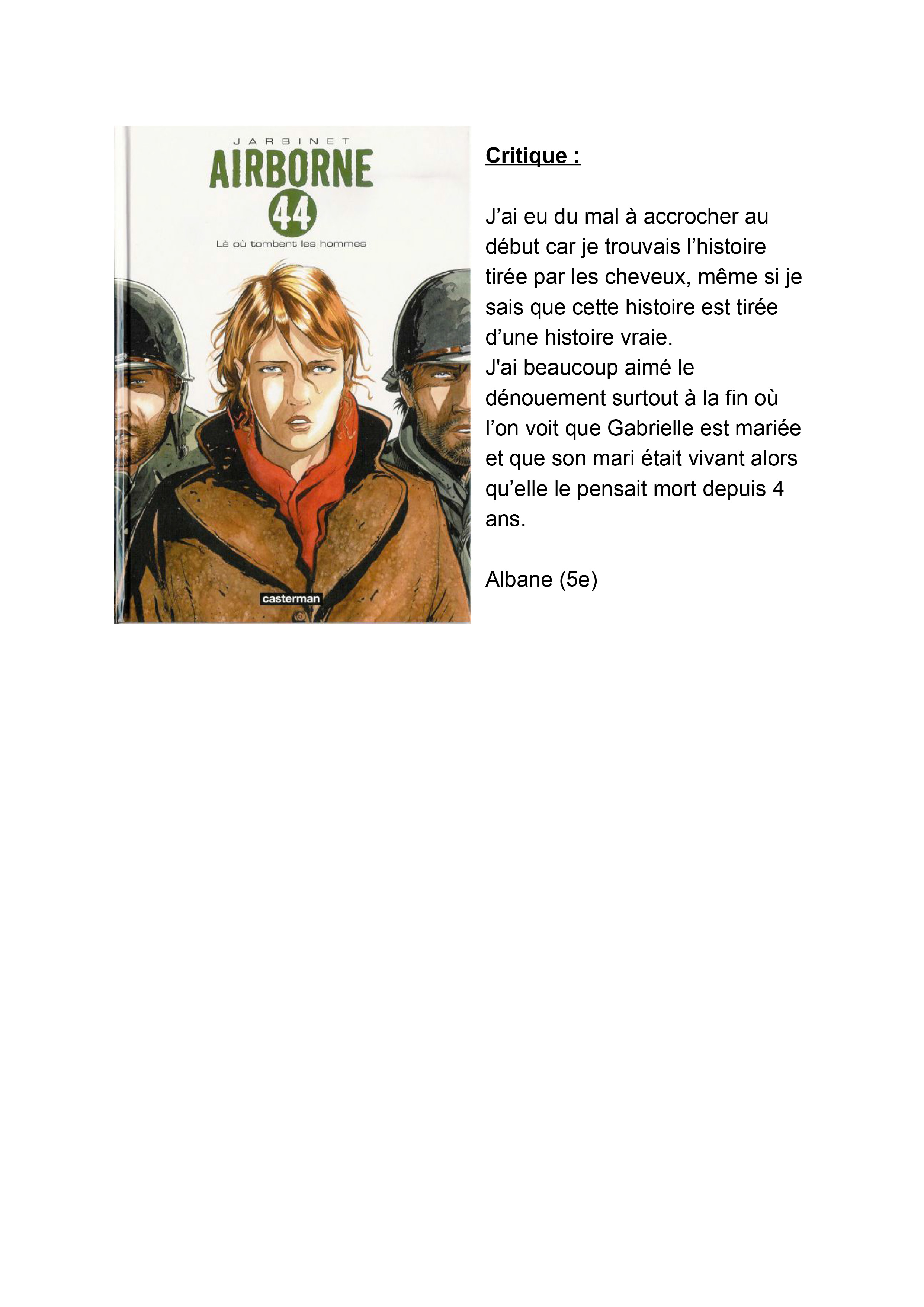 JARBINET
AIRBORNE
44
Là où tombent les hommes
casterman

Critique :

J’ai eu du mal à accrocher au début car je trouvais l’histoire tirée par les cheveux, même si je sais que cette histoire est tirée d’une histoire vraie.
J'ai beaucoup aimé le dénouement surtout à la fin où l’on voit que Gabrielle est mariée et que son mari était vivant alors qu’elle le pensait mort depuis 4 ans.

Albane (5e)